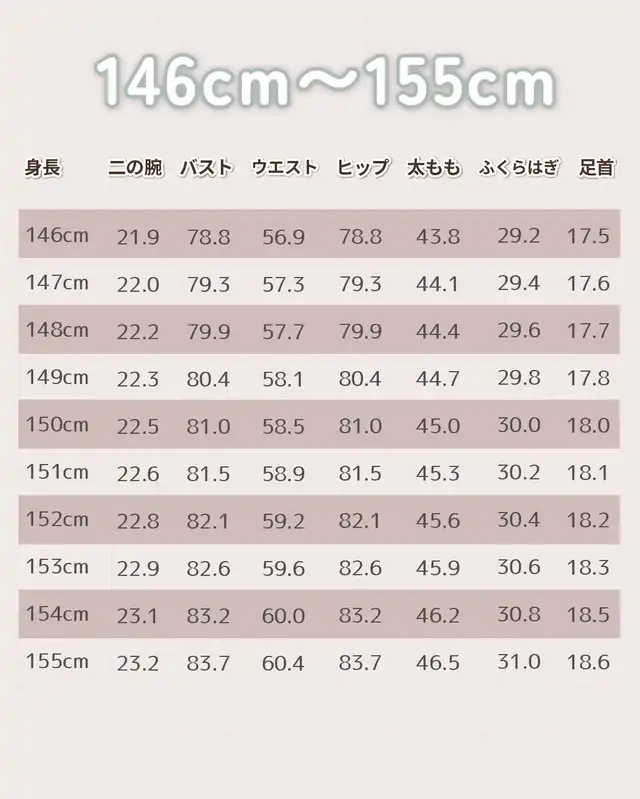 146cm～155cm

| 身長 | 二の腕 | バスト | ウエスト | ヒップ | 太もも | ふくらはぎ | 足首 |
|---|---|---|---|---|---|---|---|
| 146cm | 21.9 | 78.8 | 56.9 | 78.8 | 43.8 | 29.2 | 17.5 |
| 147cm | 22.0 | 79.3 | 57.3 | 79.3 | 44.1 | 29.4 | 17.6 |
| 148cm | 22.2 | 79.9 | 57.7 | 79.9 | 44.4 | 29.6 | 17.7 |
| 149cm | 22.3 | 80.4 | 58.1 | 80.4 | 44.7 | 29.8 | 17.8 |
| 150cm | 22.5 | 81.0 | 58.5 | 81.0 | 45.0 | 30.0 | 18.0 |
| 151cm | 22.6 | 81.5 | 58.9 | 81.5 | 45.3 | 30.2 | 18.1 |
| 152cm | 22.8 | 82.1 | 59.2 | 82.1 | 45.6 | 30.4 | 18.2 |
| 153cm | 22.9 | 82.6 | 59.6 | 82.6 | 45.9 | 30.6 | 18.3 |
| 154cm | 23.1 | 83.2 | 60.0 | 83.2 | 46.2 | 30.8 | 18.5 |
| 155cm | 23.2 | 83.7 | 60.4 | 83.7 | 46.5 | 31.0 | 18.6 |